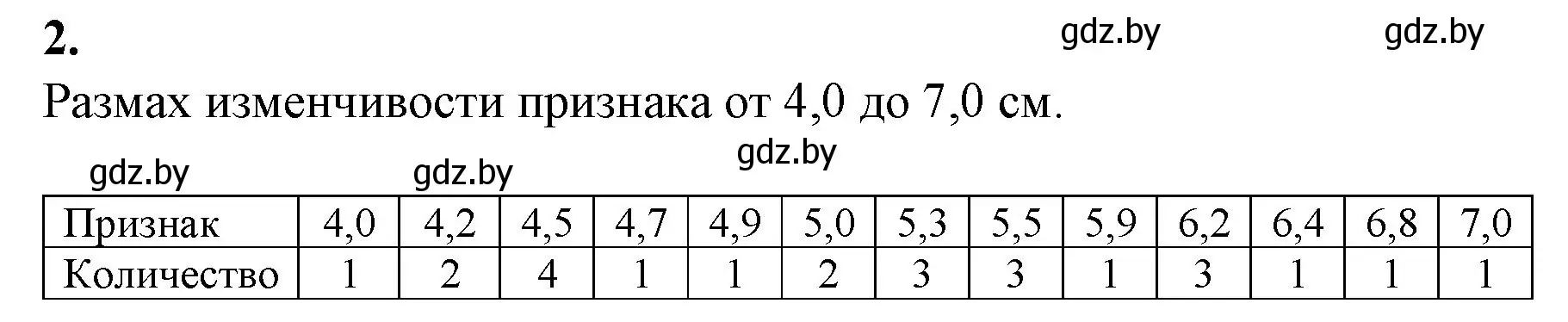 2.

gdz.by gdz.by

Размах изменчивости признака от 4,0 до 7,0 см.

gdz.by gdz.by gdz.by

| Признак | 4,0 | 4,2 | 4,5 | 4,7 | 4,9 | 5,0 | 5,3 | 5,5 | 5,9 | 6,2 | 6,4 | 6,8 | 7,0 |
|---|---|---|---|---|---|---|---|---|---|---|---|---|---|
| Количество | 1 | 2 | 4 | 1 | 1 | 2 | 3 | 3 | 1 | 3 | 1 | 1 | 1 |